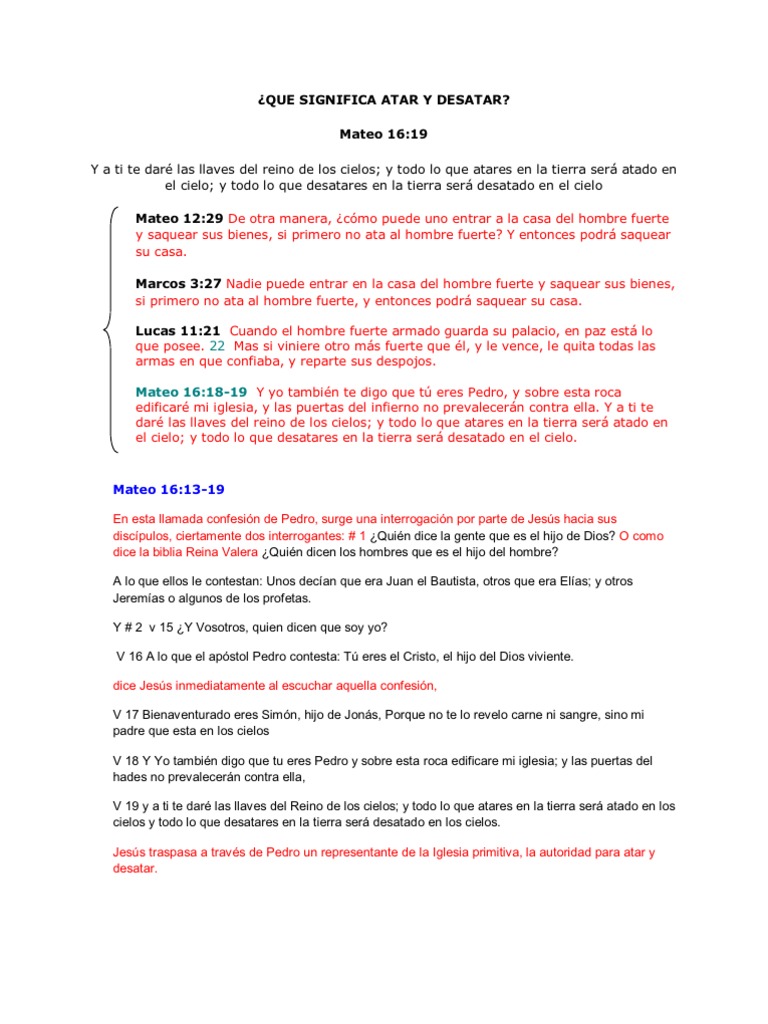 ¿QUE SIGNIFICA ATAR Y DESATAR?

Mateo 16:19

Y a ti te daré las llaves del reino de los cielos; y todo lo que atares en la tierra será atado en el cielo; y todo lo que desatares en la tierra será desatado en el cielo

Mateo 12:29 De otra manera, ¿cómo puede uno entrar a la casa del hombre fuerte y saquear sus bienes, si primero no ata al hombre fuerte? Y entonces podrá saquear su casa.

Marcos 3:27 Nadie puede entrar en la casa del hombre fuerte y saquear sus bienes, si primero no ata al hombre fuerte, y entonces podrá saquear su casa.

Lucas 11:21 Cuando el hombre fuerte armado guarda su palacio, en paz está lo que posee. 22 Mas si viniere otro más fuerte que él, y le vence, le quita todas las armas en que confiaba, y reparte sus despojos.

Mateo 16:18-19 Y yo también te digo que tú eres Pedro, y sobre esta roca edificaré mi iglesia, y las puertas del infierno no prevalecerán contra ella. Y a ti te daré las llaves del reino de los cielos; y todo lo que atares en la tierra será atado en el cielo; y todo lo que desatares en la tierra será desatado en el cielo.

Mateo 16:13-19

En esta llamada confesión de Pedro, surge una interrogación por parte de Jesús hacia sus discípulos, ciertamente dos interrogantes: # 1 ¿Quién dice la gente que es el hijo de Dios? O como dice la biblia Reina Valera ¿Quién dicen los hombres que es el hijo del hombre?

A lo que ellos le contestan: Unos decían que era Juan el Bautista, otros que era Elías; y otros Jeremías o algunos de los profetas.

Y # 2 v 15 ¿Y Vosotros, quien dicen que soy yo?

V 16 A lo que el apóstol Pedro contesta: Tú eres el Cristo, el hijo del Dios viviente.

dice Jesús inmediatamente al escuchar aquella confesión,

V 17 Bienaventurado eres Simón, hijo de Jonás, Porque no te lo revelo carne ni sangre, sino mi padre que esta en los cielos

V 18 Y Yo también digo que tu eres Pedro y sobre esta roca edificare mi iglesia; y las puertas del hades no prevalecerán contra ella,

V 19 y a ti te daré las llaves del Reino de los cielos; y todo lo que atares en la tierra será atado en los cielos y todo lo que desatares en la tierra será desatado en los cielos.

Jesús traspasa a través de Pedro un representante de la Iglesia primitiva, la autoridad para atar y desatar.